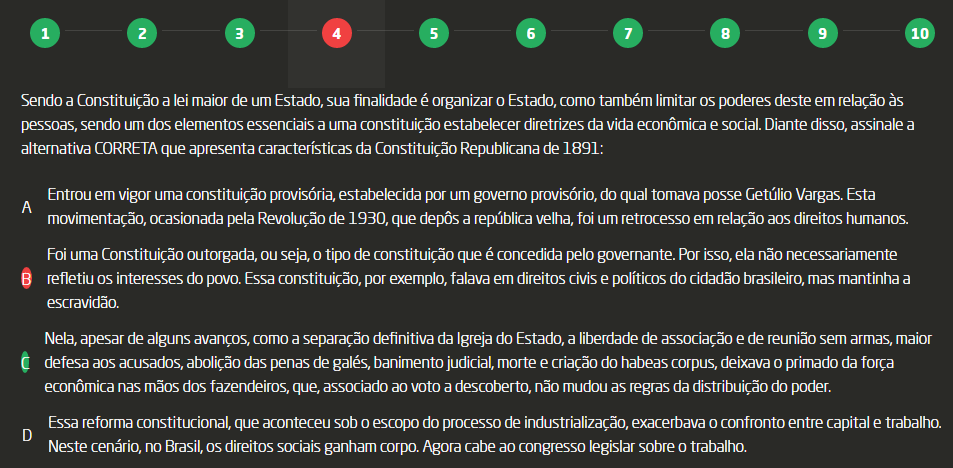 1 2 3 4 5 6 7 8 9 10

Sendo a Constituição a lei maior de um Estado, sua finalidade é organizar o Estado, como também limitar os poderes deste em relação às pessoas, sendo um dos elementos essenciais a uma constituição estabelecer diretrizes da vida econômica e social. Diante disso, assinale a alternativa CORRETA que apresenta características da Constituição Republicana de 1891:

A Entrou em vigor uma constituição provisória, estabelecida por um governo provisório, do qual tomava posse Getúlio Vargas. Esta movimentação, ocasionada pela Revolução de 1930, que depôs a república velha, foi um retrocesso em relação aos direitos humanos.

B Foi uma Constituição outorgada, ou seja, o tipo de constituição que é concedida pelo governante. Por isso, ela não necessariamente refletiu os interesses do povo. Essa constituição, por exemplo, falava em direitos civis e políticos do cidadão brasileiro, mas mantinha a escravidão.

C Nela, apesar de alguns avanços, como a separação definitiva da Igreja do Estado, a liberdade de associação e de reunião sem armas, maior defesa aos acusados, abolição das penas de galés, banimento judicial, morte e criação do habeas corpus, deixava o primado da força econômica nas mãos dos fazendeiros, que, associado ao voto a descoberto, não mudou as regras da distribuição do poder.

D Essa reforma constitucional, que aconteceu sob o escopo do processo de industrialização, exacerbava o confronto entre capital e trabalho. Neste cenário, no Brasil, os direitos sociais ganham corpo. Agora cabe ao congresso legislar sobre o trabalho.